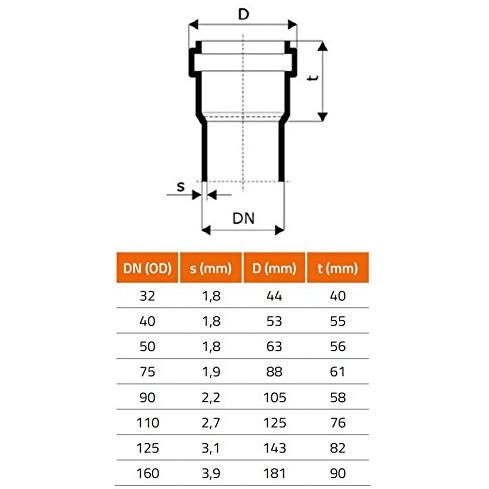 D

t

s

DN

| DN (OD) | s (mm) | D (mm) | t (mm) |
|---|---|---|---|
| 32 | 1,8 | 44 | 40 |
| 40 | 1,8 | 53 | 55 |
| 50 | 1,8 | 63 | 56 |
| 75 | 1,9 | 88 | 61 |
| 90 | 2,2 | 105 | 58 |
| 110 | 2,7 | 125 | 76 |
| 125 | 3,1 | 143 | 82 |
| 160 | 3,9 | 181 | 90 |